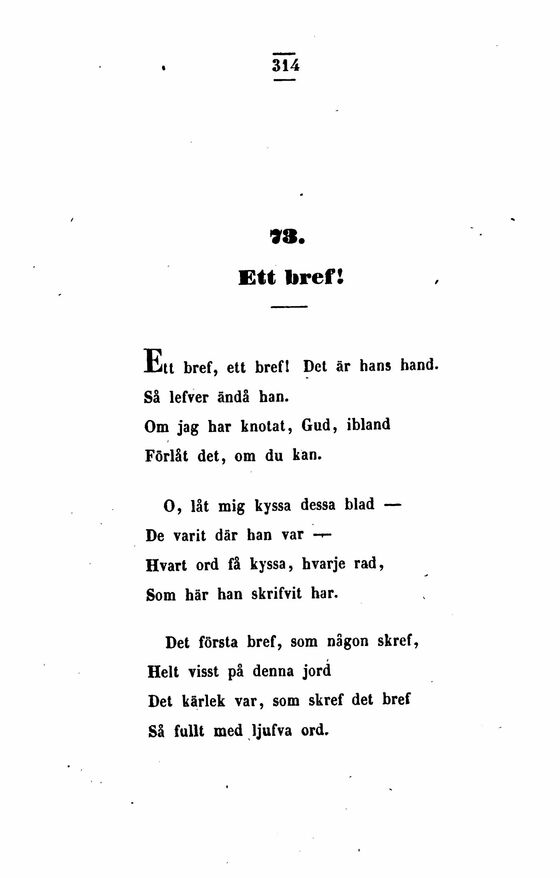 314

73.

Ett bref!

Ett bref, ett bref! Det är hans hand.
Så lefver ändå han.
Om jag har knotat, Gud, ibland
Förlåt det, om du kan.

O, låt mig kyssa dessa blad —
De varit där han var —
Hvart ord få kyssa, hvarje rad,
Som här han skrifvit har.

Det första bref, som någon skref,
Helt visst på denna jord
Det kärlek var, som skref det bref
Så fullt med ljufva ord.